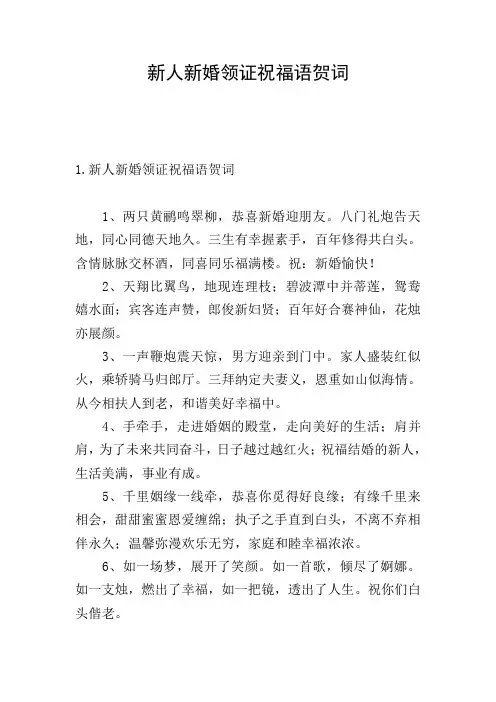 新人新婚领证祝福语贺词

1.新人新婚领证祝福语贺词

1、两只黄鹂鸣翠柳，恭喜新婚迎朋友。八门礼炮告天地，同心同德天地久。三生有幸握素手，百年修得共白头。含情脉脉交杯酒，同喜同乐福满楼。祝：新婚愉快！

2、天翔比翼鸟，地现连理枝；碧波潭中并蒂莲，鸳鸯嬉水面；宾客连声赞，郎俊新妇贤；百年好合赛神仙，花烛亦展颜。

3、一声鞭炮震天惊，男方迎亲到门中。家人盛装红似火，乘轿骑马归郎厅。三拜纳定夫妻义，恩重如山似海情。从今相扶人到老，和谐美好幸福中。

4、手牵手，走进婚姻的殿堂，走向美好的生活；肩并肩，为了未来共同奋斗，日子越过越红火；祝福结婚的新人，生活美满，事业有成。

5、千里姻缘一线牵，恭喜你觅得好良缘；有缘千里来相会，甜甜蜜蜜恩爱缠绵；执子之手直到白头，不离不弃相伴永久；温馨弥漫欢乐无穷，家庭和睦幸福浓浓。

6、如一场梦，展开了笑颜。如一首歌，倾尽了婀娜。如一支烛，燃出了幸福，如一把镜，透出了人生。祝你们白头偕老。